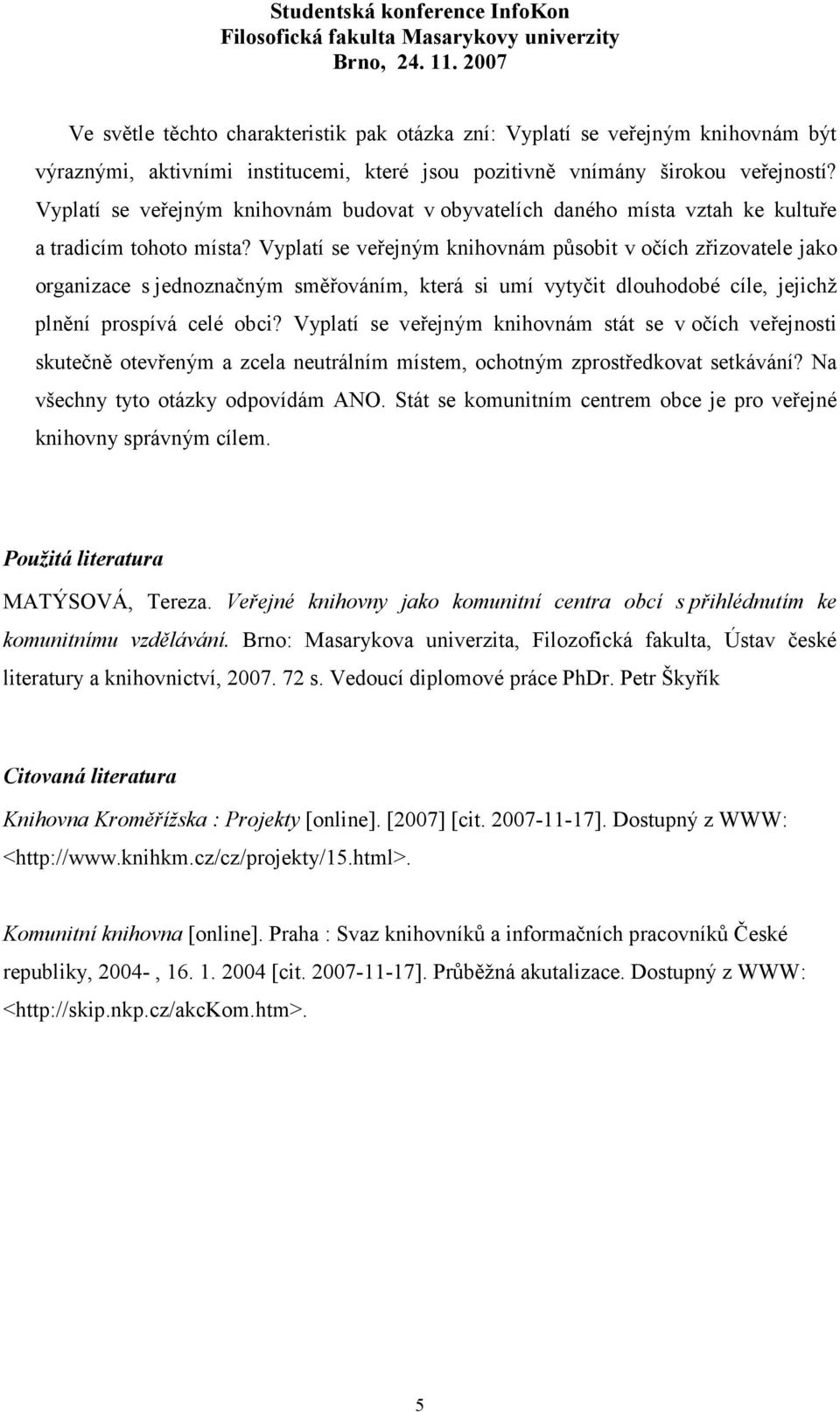 Studentská konference InfoKon
Filosofická fakulta Masarykovy univerzity
Brno, 24. 11. 2007

Ve světle těchto charakteristik pak otázka zní: Vyplatí se veřejným knihovnám být výraznými, aktivními institucemi, které jsou pozitivně vnímány širokou veřejností? Vyplatí se veřejným knihovnám budovat v obyvatelích daného místa vztah ke kultuře a tradicím tohoto místa? Vyplatí se veřejným knihovnám působit v očích zřizovatele jako organizace s jednoznačným směřováním, která si umí vytyčit dlouhodobé cíle, jejichž plnění prospívá celé obci? Vyplatí se veřejným knihovnám stát se v očích veřejnosti skutečně otevřeným a zcela neutrálním místem, ochotným zprostředkovat setkávání? Na všechny tyto otázky odpovídám ANO. Stát se komunitním centrem obce je pro veřejné knihovny správným cílem.

Použitá literatura

MATÝSOVÁ, Tereza. Veřejné knihovny jako komunitní centra obcí s přihlédnutím ke komunitnímu vzdělávání. Brno: Masarykova univerzita, Filozofická fakulta, Ústav české literatury a knihovnictví, 2007. 72 s. Vedoucí diplomové práce PhDr. Petr Škyřík

Citovaná literatura

Knihovna Kroměřížska : Projekty [online]. [2007] [cit. 2007-11-17]. Dostupný z WWW: <http://www.knihkm.cz/cz/projekty/15.html>.

Komunitní knihovna [online]. Praha : Svaz knihovníků a informačních pracovníků České republiky, 2004- , 16. 1. 2004 [cit. 2007-11-17]. Průběžná akutalizace. Dostupný z WWW: <http://skip.nkp.cz/akcKom.htm>.

5